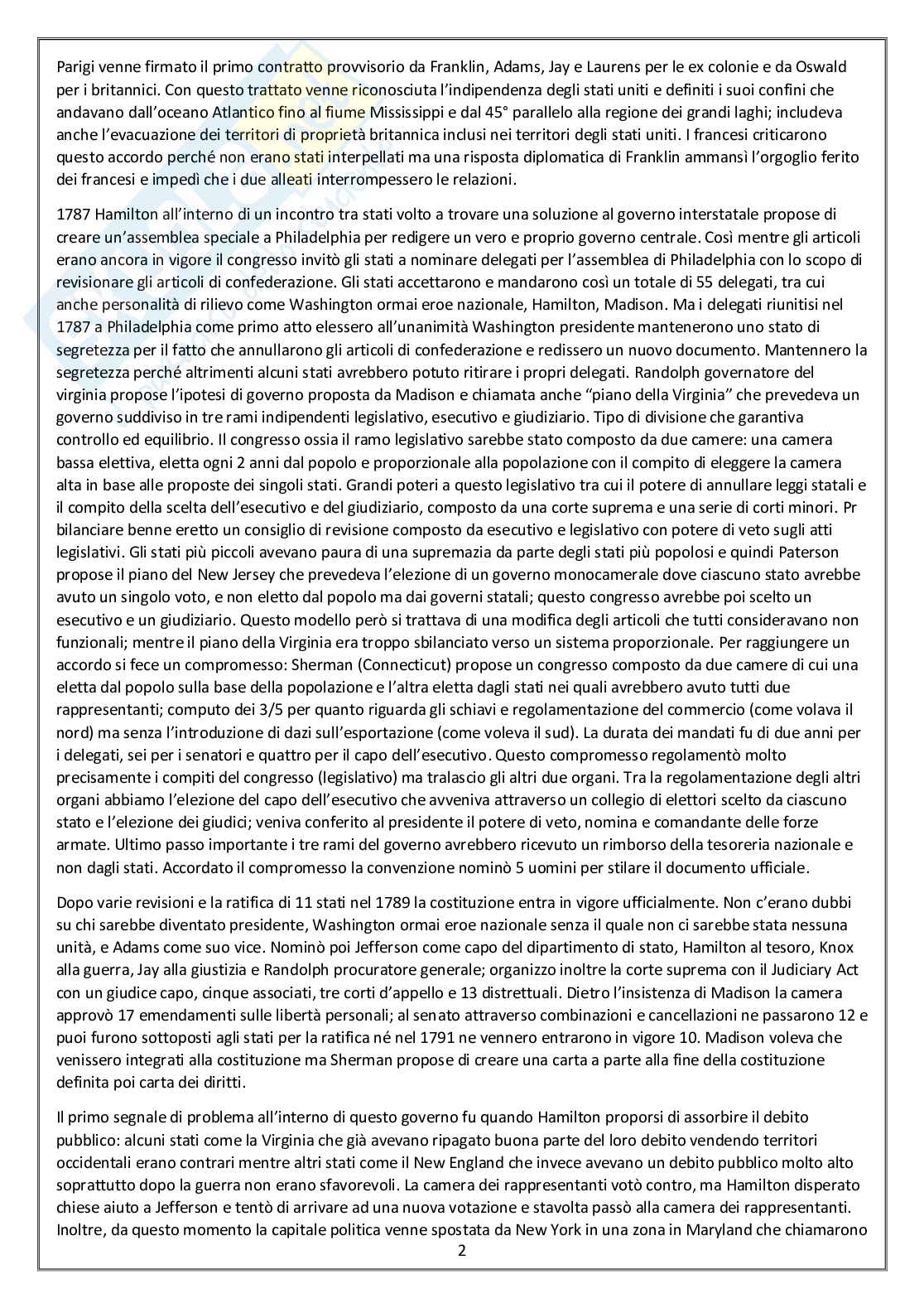 Parigi venne firmato il primo contratto provvisorio da Franklin, Adams, Jay e Laurens per le ex colonie e da Oswald per i britannici. Con questo trattato venne riconosciuta l'indipendenza degli stati uniti e definiti i suoi confini che andavano dall'oceano Atlantico fino al fiume Mississippi e dal 45° parallelo alla regione dei grandi laghi; includeva anche l'evacuazione dei territori di proprietà britannica inclusi nei territori degli stati uniti. I francesi criticarono questo accordo perché non erano stati interpellati ma una risposta diplomatica di Franklin ammansì l'orgoglio ferito dei francesi e impedì che i due alleati interrompessero le relazioni.

1787 Hamilton all'interno di un incontro tra stati volto a trovare una soluzione al governo interstatale propose di creare un'assemblea speciale a Philadelphia per redigere un vero e proprio governo centrale. Così mentre gli articoli erano ancora in vigore il congresso invitò gli stati a nominare delegati per l'assemblea di Philadelphia con lo scopo di revisionare gli articoli di confederazione. Gli stati accettarono e mandarono così un totale di 55 delegati, tra cui anche personalità di rilievo come Washington ormai eroe nazionale, Hamilton, Madison. Ma i delegati riunitisi nel 1787 a Philadelphia come primo atto elessero all'unanimità Washington presidente mantenerono uno stato di segretezza per il fatto che annullarono gli articoli di confederazione e redissero un nuovo documento. Mantennero la segretezza perché altrimenti alcuni stati avrebbero potuto ritirare i propri delegati. Randolph governatore del virginia propose l'ipotesi di governo proposta da Madison e chiamata anche "piano della Virginia" che prevedeva un governo suddiviso in tre rami indipendenti legislativo, esecutivo e giudiziario. Tipo di divisione che garantiva controllo ed equilibrio. Il congresso ossia il ramo legislativo sarebbe stato composto da due camere: una camera bassa elettiva, eletta ogni 2 anni dal popolo e proporzionale alla popolazione con il compito di eleggere la camera alta in base alle proposte dei singoli stati. Grandi poteri a questo legislativo tra cui il potere di annullare leggi statali e il compito della scelta dell'esecutivo e del giudiziario, composto da una corte suprema e una serie di corti minori. Pr bilanciare benne eretto un consiglio di revisione composto da esecutivo e legislativo con potere di veto sugli atti legislativi. Gli stati più piccoli avevano paura di una supremazia da parte degli stati più popolosi e quindi Paterson propose il piano del New Jersey che prevedeva l'elezione di un governo monocamerale dove ciascuno stato avrebbe avuto un singolo voto, e non eletto dal popolo ma dai governi statali; questo congresso avrebbe poi scelto un esecutivo e un giudiziario. Questo modello però si trattava di una modifica degli articoli che tutti consideravano non funzionali; mentre il piano della Virginia era troppo sbilanciato verso un sistema proporzionale. Per raggiungere un accordo si fece un compromesso: Sherman (Connecticut) propose un congresso composto da due camere di cui una eletta dal popolo sulla base della popolazione e l'altra eletta dagli stati nei quali avrebbero avuto tutti due rappresentanti; computo dei 3/5 per quanto riguarda gli schiavi e regolamentazione del commercio (come volava il nord) ma senza l'introduzione di dazi sull'esportazione (come voleva il sud). La durata dei mandati fu di due anni per i delegati, sei per i senatori e quattro per il capo dell'esecutivo. Questo compromesso regolamentò molto precisamente i compiti del congresso (legislativo) ma tralascio gli altri due organi. Tra la regolamentazione degli altri organi abbiamo l'elezione del capo dell'esecutivo che avveniva attraverso un collegio di elettori scelto da ciascuno stato e l'elezione dei giudici; veniva conferito al presidente il potere di veto, nomina e comandante delle forze armate. Ultimo passo importante i tre rami del governo avrebbero ricevuto un rimborso della tesoreria nazionale e non dagli stati. Accordato il compromesso la convenzione nominò 5 uomini per stilare il documento ufficiale.

Dopo varie revisioni e la ratifica di 11 stati nel 1789 la costituzione entra in vigore ufficialmente. Non c'erano dubbi su chi sarebbe diventato presidente, Washington ormai eroe nazionale senza il quale non ci sarebbe stata nessuna unità, e Adams come suo vice. Nominò poi Jefferson come capo del dipartimento di stato, Hamilton al tesoro, Knox alla guerra, Jay alla giustizia e Randolph procuratore generale; organizzo inoltre la corte suprema con il Judiciary Act con un giudice capo, cinque associati, tre corti d'appello e 13 distrettuali. Dietro l'insistenza di Madison la camera approvò 17 emendamenti sulle libertà personali; al senato attraverso combinazioni e cancellazioni ne passarono 12 e puoi furono sottoposti agli stati per la ratifica né nel 1791 ne vennero entrarono in vigore 10. Madison voleva che venissero integrati alla costituzione ma Sherman propose di creare una carta a parte alla fine della costituzione definita poi carta dei diritti.

Il primo segnale di problema all'interno di questo governo fu quando Hamilton proporsi di assorbire il debito pubblico: alcuni stati come la Virginia che già avevano ripagato buona parte del loro debito vendendo territori occidentali erano contrari mentre altri stati come il New England che invece avevano un debito pubblico molto alto soprattutto dopo la guerra non erano sfavorevoli. La camera dei rappresentanti votò contro, ma Hamilton disperato chiese aiuto a Jefferson e tentò di arrivare ad una nuova votazione e stavolta passò alla camera dei rappresentanti. Inoltre, da questo momento la capitale politica venne spostata da New York in una zona in Maryland che chiamarono

2